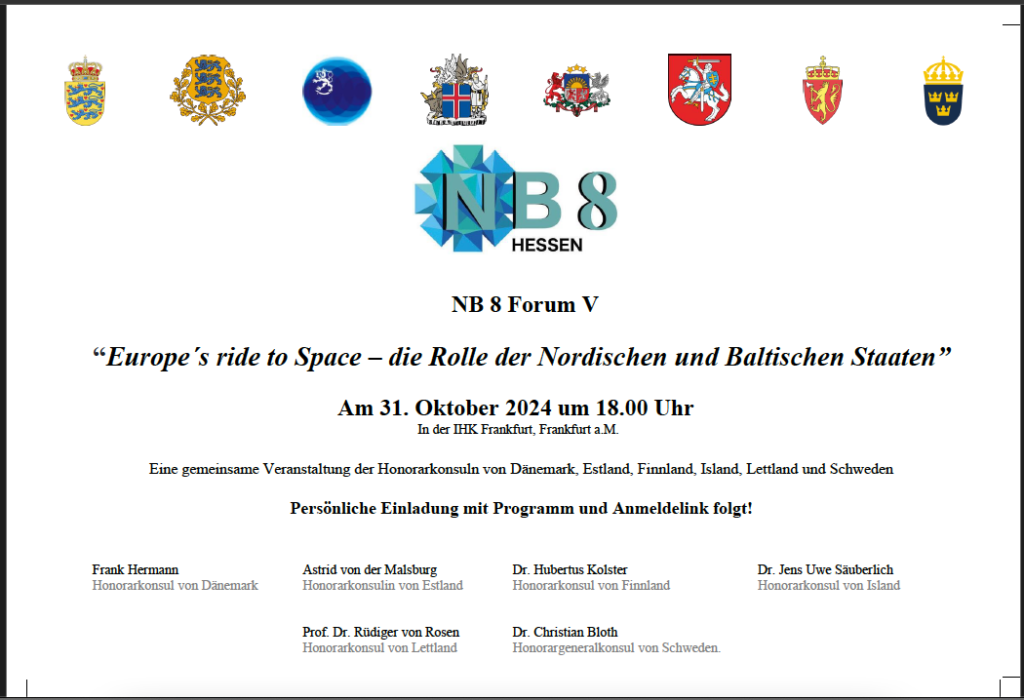 NB 8
HESSEN

NB 8 Forum V

"Europe´s ride to Space – die Rolle der Nordischen und Baltischen Staaten"

Am 31. Oktober 2024 um 18.00 Uhr
In der IHK Frankfurt, Frankfurt a.M.

Eine gemeinsame Veranstaltung der Honorarkonsuln von Dänemark, Estland, Finnland, Island, Lettland und Schweden

Persönliche Einladung mit Programm und Anmeldelink folgt!

Frank Hermann
Honorarkonsul von Dänemark

Astrid von der Malsburg
Honorarkonsulin von Estland

Dr. Hubertus Kolster
Honorarkonsul von Finnland

Dr. Jens Uwe Säuberlich
Honorarkonsul von Island

Prof. Dr. Rüdiger von Rosen
Honorarkonsul von Lettland

Dr. Christian Bloth
Honorargeneralkonsul von Schweden.